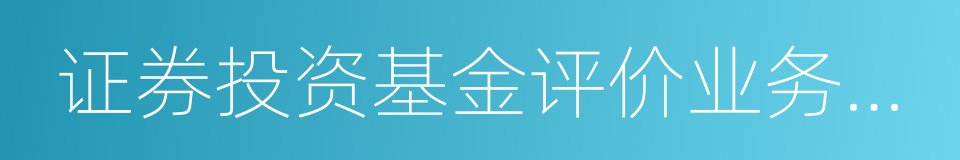 证券投资基金评价业务...